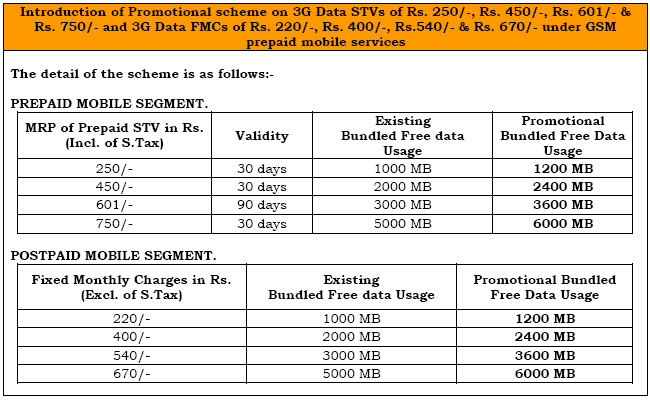 Introduction of Promotional scheme on 3G Data STVs of Rs. 250/-, Rs. 450/-, Rs. 601/- & Rs. 750/- and 3G Data FMCs of Rs. 220/-, Rs. 400/-, Rs.540/- & Rs. 670/- under GSM prepaid mobile services

The detail of the scheme is as follows:-

PREPAID MOBILE SEGMENT.

| MRP of Prepaid STV in Rs. (Incl. of S.Tax) | Validity | Existing Bundled Free data Usage | Promotional Bundled Free Data Usage |
|---|---|---|---|
| 250/- | 30 days | 1000 MB | 1200 MB |
| 450/- | 30 days | 2000 MB | 2400 MB |
| 601/- | 90 days | 3000 MB | 3600 MB |
| 750/- | 30 days | 5000 MB | 6000 MB |

POSTPAID MOBILE SEGMENT.

| Fixed Monthly Charges in Rs. (Excl. of S.Tax) | Existing Bundled Free data Usage | Promotional Bundled Free Data Usage |
|---|---|---|
| 220/- | 1000 MB | 1200 MB |
| 400/- | 2000 MB | 2400 MB |
| 540/- | 3000 MB | 3600 MB |
| 670/- | 5000 MB | 6000 MB |